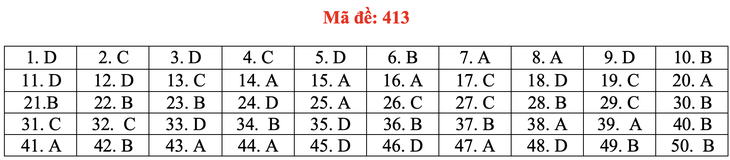 Mã đề: 413

| 1. D | 2. C | 3. D | 4. C | 5. D | 6. B | 7. A | 8. A | 9. D | 10. B |
|---|---|---|---|---|---|---|---|---|---|
| 11. D | 12. D | 13. C | 14. A | 15. A | 16. A | 17. C | 18. D | 19. C | 20. A |
| 21.B | 22. B | 23. B | 24. D | 25. A | 26. C | 27. C | 28. B | 29. C | 30. B |
| 31. C | 32. C | 33. D | 34. B | 35. D | 36. B | 37. B | 38. A | 39. A | 40. B |
| 41. A | 42. B | 43. A | 44. A | 45. D | 46. D | 47. A | 48. D | 49. B | 50. B |